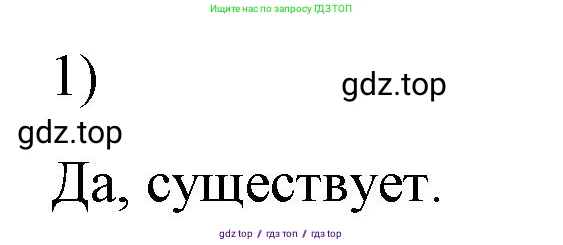 Ищите нас по запросу ГДЗ ТОП

1)

gdz.top

gdz.top

Да, существует.

gdz top / гдз топ / гдз top